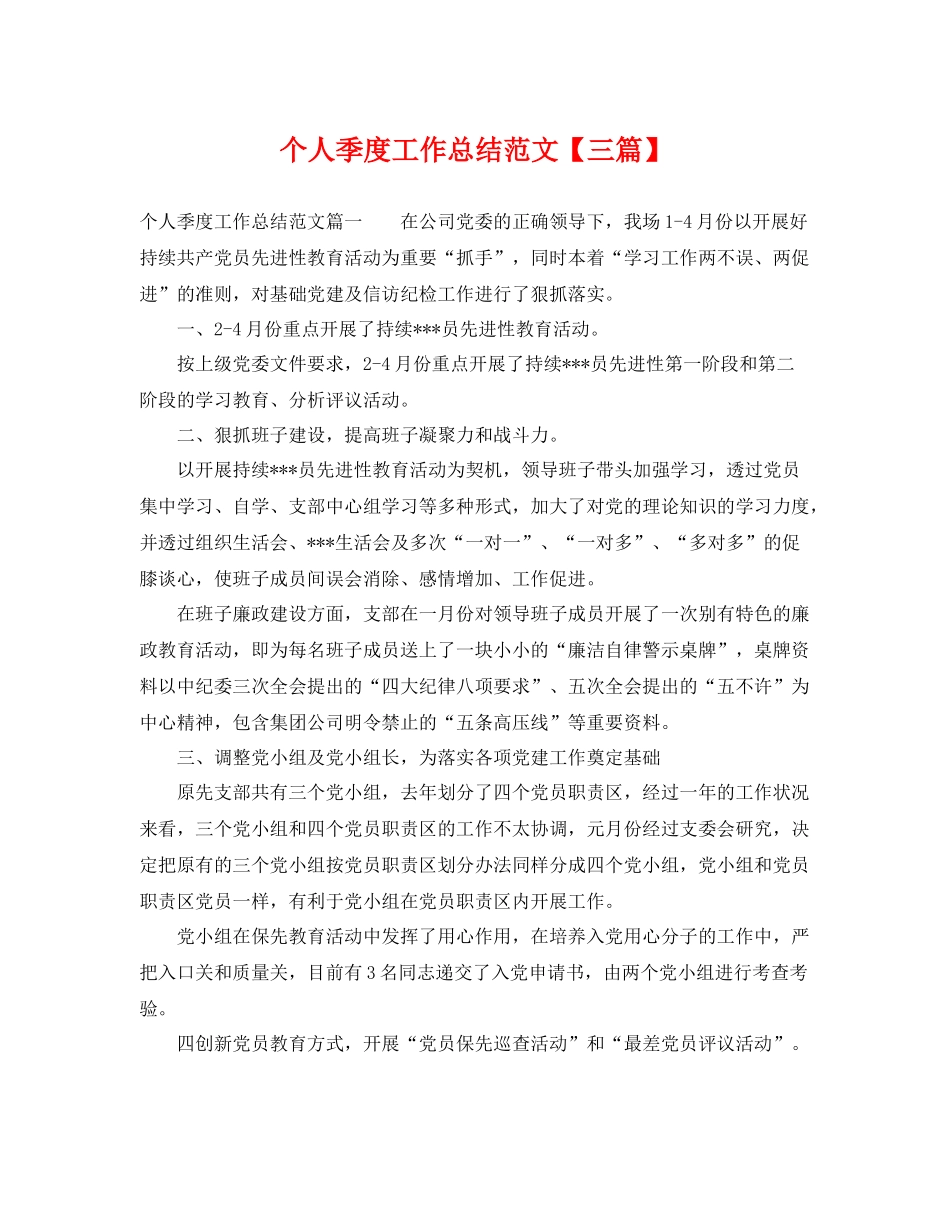 个人季度工作总结范文【三篇】

个人季度工作总结范文篇一　　在公司党委的正确领导下，我场1-4月份以开展好持续共产党员先进性教育活动为重要“抓手”，同时本着“学习工作两不误、两促进”的准则，对基础党建及信访纪检工作进行了狠抓落实。

一、2-4月份重点开展了持续***员先进性教育活动。

按上级党委文件要求，2-4月份重点开展了持续***员先进性第一阶段和第二阶段的学习教育、分析评议活动。

二、狠抓班子建设，提高班子凝聚力和战斗力。

以开展持续***员先进性教育活动为契机，领导班子带头加强学习，透过党员集中学习、自学、支部中心组学习等多种形式，加大了对党的理论知识的学习力度，并透过组织生活会、***生活会及多次“一对一”、“一对多”、“多对多”的促膝谈心，使班子成员间误会消除、感情增加、工作促进。

在班子廉政建设方面，支部在一月份对领导班子成员开展了一次别有特色的廉政教育活动，即为每名班子成员送上了一块小小的“廉洁自律警示桌牌”，桌牌资料以中纪委三次全会提出的“四大纪律八项要求”、五次全会提出的“五不许”为中心精神，包含集团公司明令禁止的“五条高压线”等重要资料。

三、调整党小组及党小组长，为落实各项党建工作奠定基础

原先支部共有三个党小组，去年划分了四个党员职责区，经过一年的工作状况来看，三个党小组和四个党员职责区的工作不太协调，元月份经过支委会研究，决定把原有的三个党小组按党员职责区划分办法同样分成四个党小组，党小组和党员职责区党员一样，有利于党小组在党员职责区内开展工作。

党小组在保先教育活动中发挥了用心作用，在培养入党用心分子的工作中，严把入口关和质量关，目前有3名同志递交了入党申请书，由两个党小组进行考查考验。

四创新党员教育方式，开展“党员保先巡查活动”和“最差党员评议活动”。